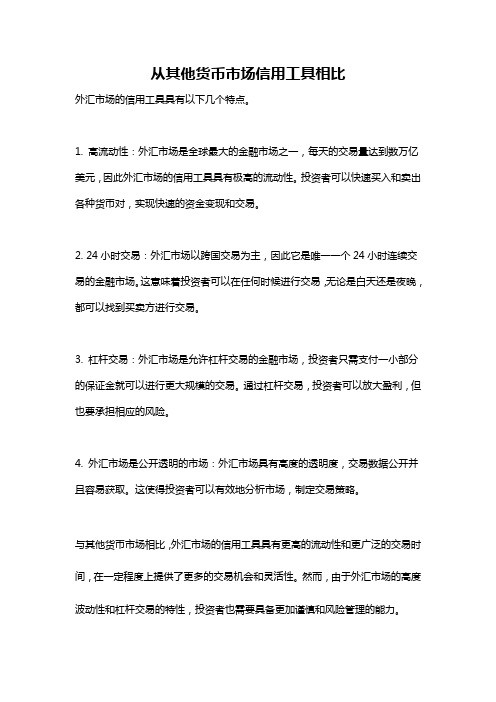 从其他货币市场信用工具相比

外汇市场的信用工具具有以下几个特点。

1. 高流动性：外汇市场是全球最大的金融市场之一，每天的交易量达到数万亿美元，因此外汇市场的信用工具具有极高的流动性。投资者可以快速买入和卖出各种货币对，实现快速的资金变现和交易。

2. 24 小时交易：外汇市场以跨国交易为主，因此它是唯一一个 24 小时连续交易的金融市场。这意味着投资者可以在任何时候进行交易，无论是白天还是夜晚，都可以找到买卖方进行交易。

3. 杠杆交易：外汇市场是允许杠杆交易的金融市场，投资者只需支付一小部分的保证金就可以进行更大规模的交易。通过杠杆交易，投资者可以放大盈利，但也要承担相应的风险。

4. 外汇市场是公开透明的市场：外汇市场具有高度的透明度，交易数据公开并且容易获取。这使得投资者可以有效地分析市场，制定交易策略。

与其他货币市场相比，外汇市场的信用工具具有更高的流动性和更广泛的交易时间，在一定程度上提供了更多的交易机会和灵活性。然而，由于外汇市场的高度波动性和杠杆交易的特性，投资者也需要具备更加谨慎和风险管理的能力。